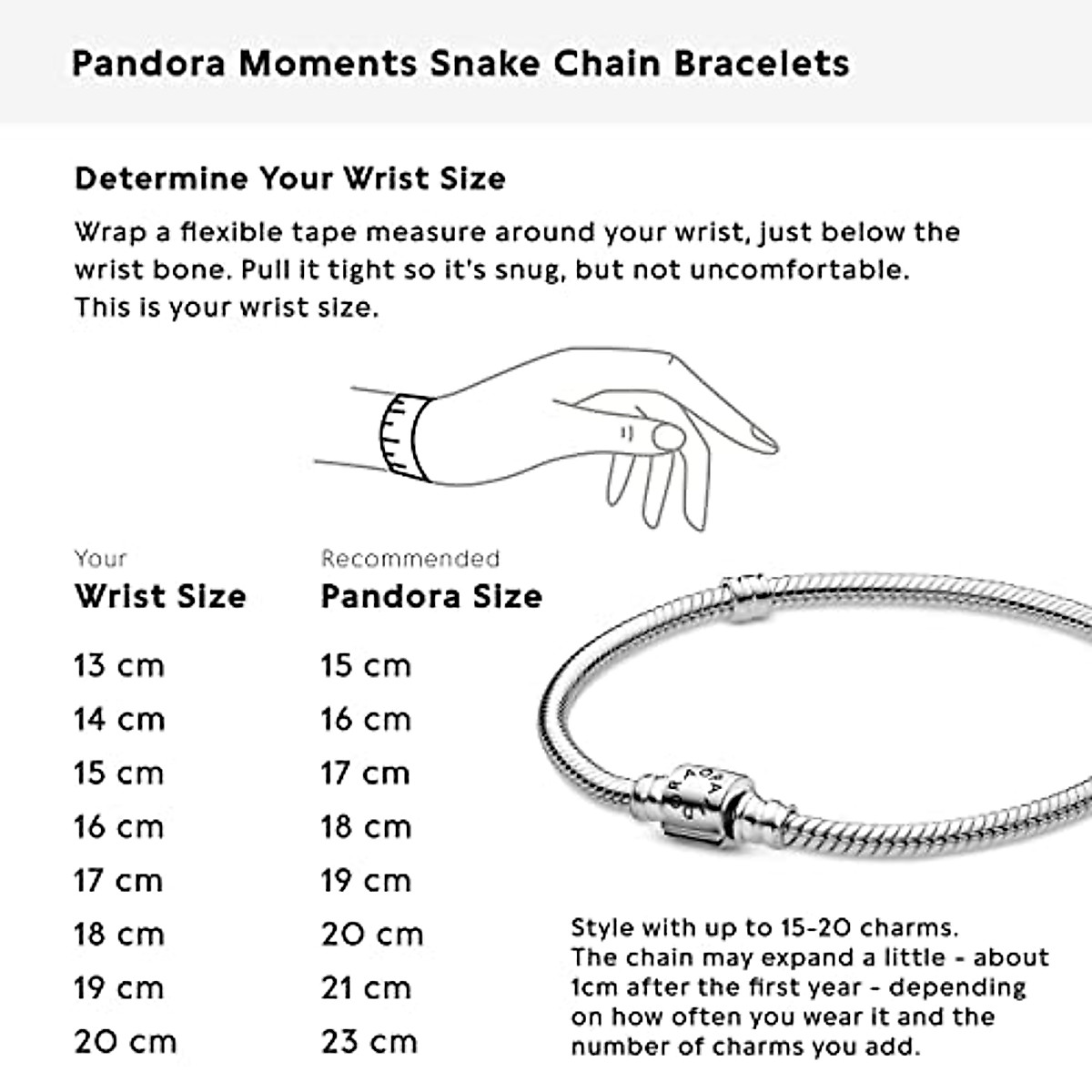 Pandora Moments Snake Chain Bracelets

Determine Your Wrist Size

Wrap a flexible tape measure around your wrist, just below the wrist bone. Pull it tight so it's snug, but not uncomfortable. This is your wrist size.

| Your Wrist Size | Recommended Pandora Size |
|---|---|
| 13 cm | 15 cm |
| 14 cm | 16 cm |
| 15 cm | 17 cm |
| 16 cm | 18 cm |
| 17 cm | 19 cm |
| 18 cm | 20 cm |
| 19 cm | 21 cm |
| 20 cm | 23 cm |

PANDORA

Style with up to 15-20 charms. The chain may expand a little - about 1cm after the first year - depending on how often you wear it and the number of charms you add.